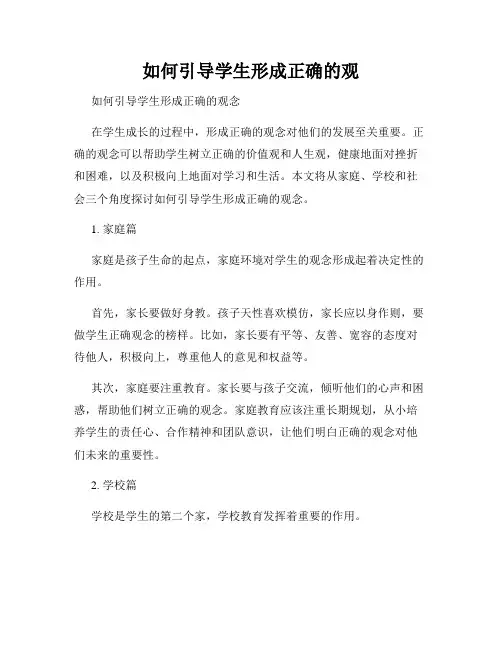 如何引导学生形成正确的观

如何引导学生形成正确的观念

在学生成长的过程中，形成正确的观念对他们的发展至关重要。正确的观念可以帮助学生树立正确的价值观和人生观，健康地面对挫折和困难，以及积极向上地面对学习和生活。本文将从家庭、学校和社会三个角度探讨如何引导学生形成正确的观念。

1. 家庭篇

家庭是孩子生命的起点，家庭环境对学生的观念形成起着决定性的作用。

首先，家长要做好身教。孩子天性喜欢模仿，家长应以身作则，要做学生正确观念的榜样。比如，家长要有平等、友善、宽容的态度对待他人，积极向上，尊重他人的意见和权益等。

其次，家庭要注重教育。家长要与孩子交流，倾听他们的心声和困惑，帮助他们树立正确的观念。家庭教育应该注重长期规划，从小培养学生的责任心、合作精神和团队意识，让他们明白正确的观念对他们未来的重要性。

2. 学校篇

学校是学生的第二个家，学校教育发挥着重要的作用。